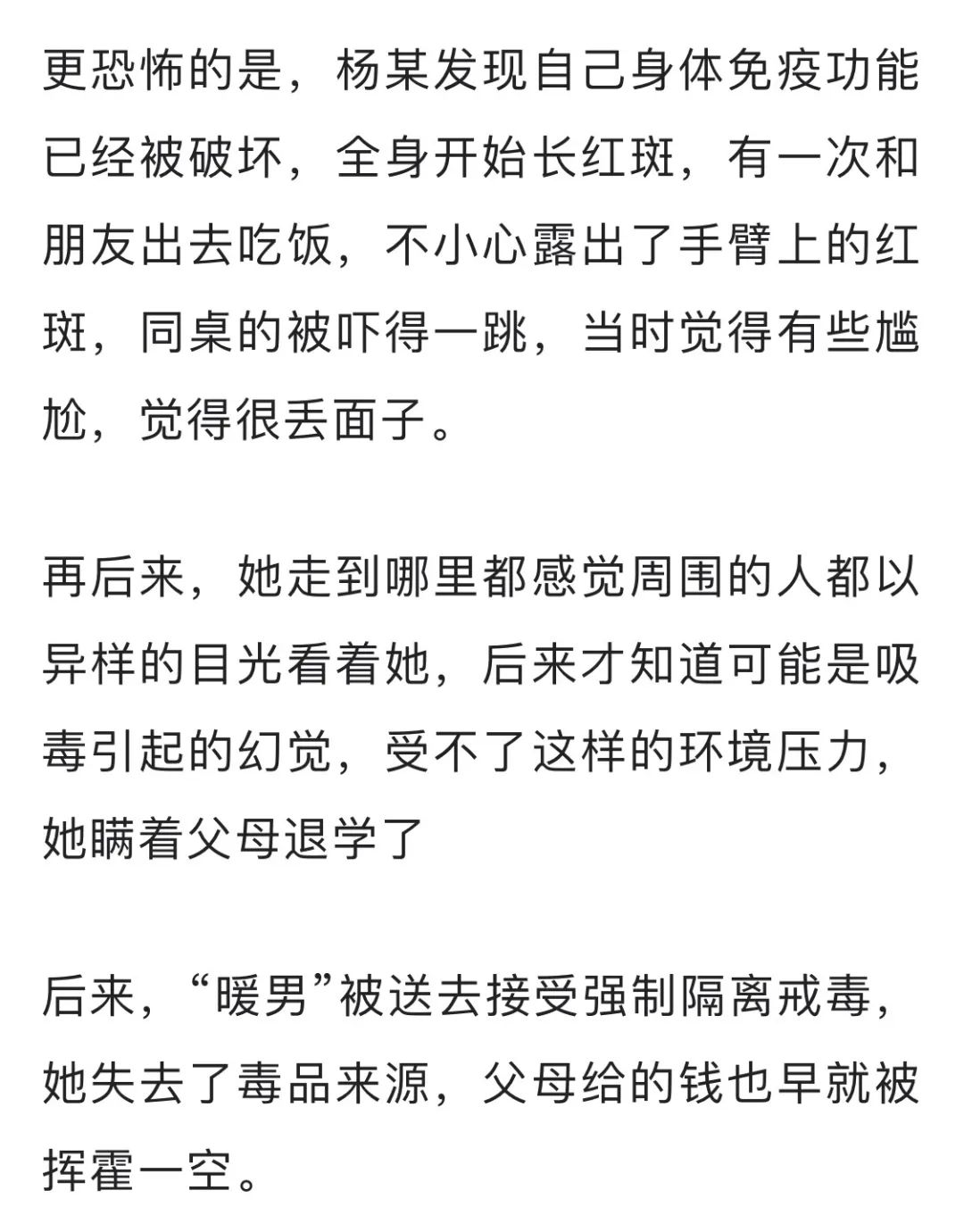 更恐怖的是，杨某发现自己身体免疫功能已经被破坏，全身开始长红斑，有一次和朋友出去吃饭，不小心露出了手臂上的红斑，同桌的被吓得一跳，当时觉得有些尴尬，觉得很丢面子。

再后来，她走到哪里都感觉周围的人都以异样的目光看着她，后来才知道可能是吸毒引起的幻觉，受不了这样的环境压力，她瞒着父母退学了

后来，“暖男”被送去接受强制隔离戒毒，她失去了毒品来源，父母给的钱也早就被挥霍一空。